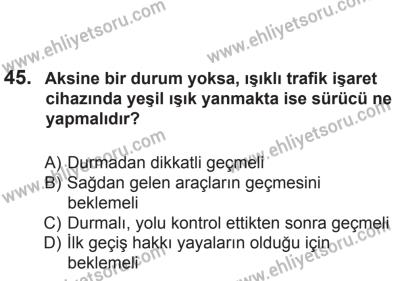 www.ehliyetsoru.com
www.ehliyetsoru.com

45. Aksine bir durum yoksa, ışıklı trafik işaret cihazında yeşil ışık yanmakta ise sürücü ne yapmalıdır?

www.ehliyetsoru.com
www.ehliyetsoru.com

A) Durmadan dikkatli geçmeli
B) Sağdan gelen araçların geçmesini beklemeli
C) Durmalı, yolu kontrol ettikten sonra geçmeli
D) İlk geçiş hakkı yayaların olduğu için beklemeli

www.ehliyetsoru.com
www.ehliyetsoru.com